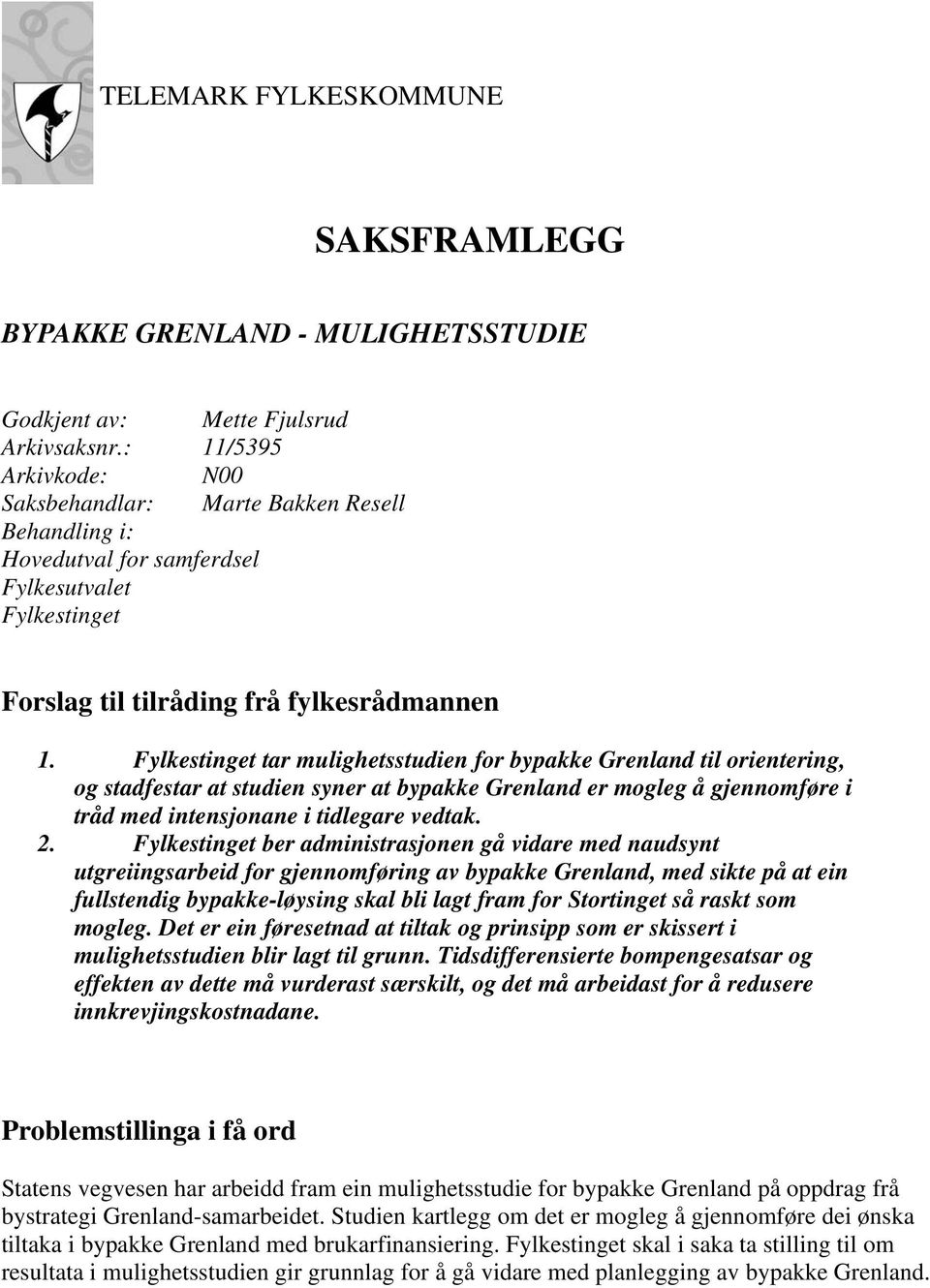 TELEMARK FYLKESKOMMUNE

SAKSFRAMLEGG

BYPAKKE GRENLAND - MULIGHETSSTUDIE

Godkjent av: Mette Fjulsrud
Arkivsaksnr.: 11/5395
Arkivkode: N00
Saksbehandlar: Marte Bakken Resell
Behandling i:
Hovedutval for samferdsel
Fylkesutvalet
Fylkestinget

Forslag til tilråding frå fylkesrådmannen

1. Fylkestinget tar mulighetsstudien for bypakke Grenland til orientering, og stadfestar at studien syner at bypakke Grenland er mogleg å gjennomføre i tråd med intensjonane i tidlegare vedtak.
2. Fylkestinget ber administrasjonen gå vidare med naudsynt utgreiingsarbeid for gjennomføring av bypakke Grenland, med sikte på at ein fullstendig bypakke-løysing skal bli lagt fram for Stortinget så raskt som mogleg. Det er ein føresetnad at tiltak og prinsipp som er skissert i mulighetsstudien blir lagt til grunn. Tidsdifferensierte bompengesatsar og effekten av dette må vurderast særskilt, og det må arbeidast for å redusere innkrevjingskostnadane.

Problemstillinga i få ord

Statens vegvesen har arbeidd fram ein mulighetsstudie for bypakke Grenland på oppdrag frå bystrategi Grenland-samarbeidet. Studien kartlegg om det er mogleg å gjennomføre dei ønska tiltaka i bypakke Grenland med brukarfinansiering. Fylkestinget skal i saka ta stilling til om resultata i mulighetsstudien gir grunnlag for å gå vidare med planlegging av bypakke Grenland.